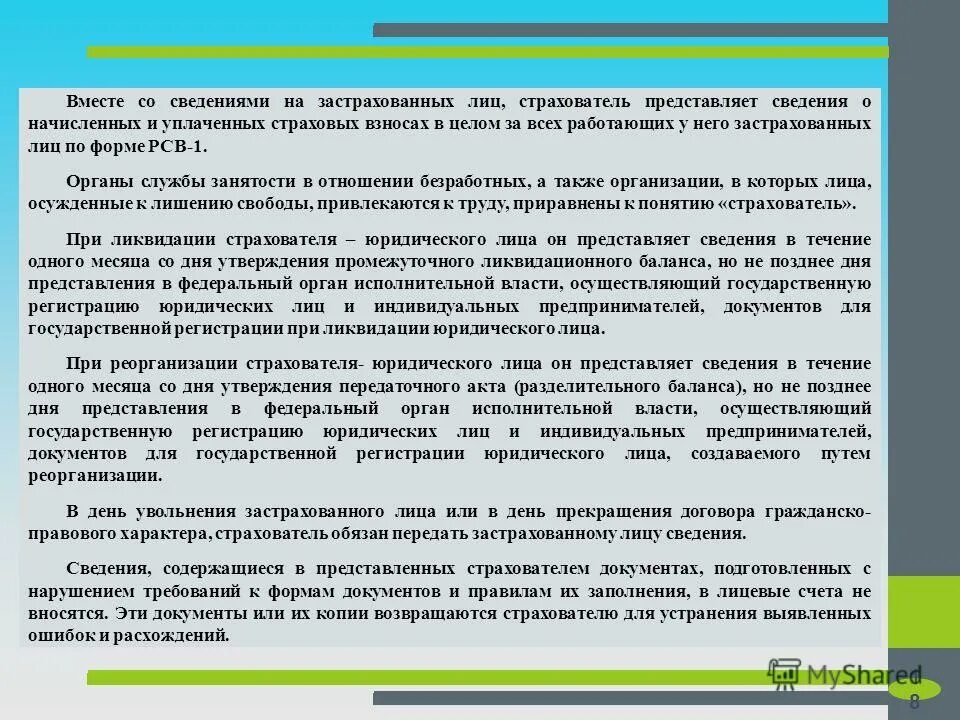 Вместе со сведениями на застрахованных лиц, страхователь представляет сведения о начисленных и уплаченных страховых взносах в целом за всех работающих у него застрахованных лиц по форме РСВ-1.

Органы службы занятости в отношении безработных, а также организации, в которых лица, осужденные к лишению свободы, привлекаются к труду, приравнены к понятию «страхователь».

При ликвидации страхователя – юридического лица он представляет сведения в течение одного месяца со дня утверждения промежуточного ликвидационного баланса, но не позднее дня представления в федеральный орган исполнительной власти, осуществляющий государственную регистрацию юридических лиц и индивидуальных предпринимателей, документов для государственной регистрации при ликвидации юридического лица.

При реорганизации страхователя- юридического лица он представляет сведения в течение одного месяца со дня утверждения передаточного акта (разделительного баланса), но не позднее дня представления в федеральный орган исполнительной власти, осуществляющий государственную регистрацию юридических лиц и индивидуальных предпринимателей, документов для государственной регистрации юридического лица, создаваемого путем реорганизации.

В день увольнения застрахованного лица или в день прекращения договора гражданско-правового характера, страхователь обязан передать застрахованному лицу сведения.

Сведения, содержащиеся в представленных страхователем документах, подготовленных с нарушением требований к формам документов и правилам их заполнения, в лицевые счета не вносятся. Эти документы или их копии возвращаются страхователю для устранения выявленных ошибок и расхождений.

MyShared

8